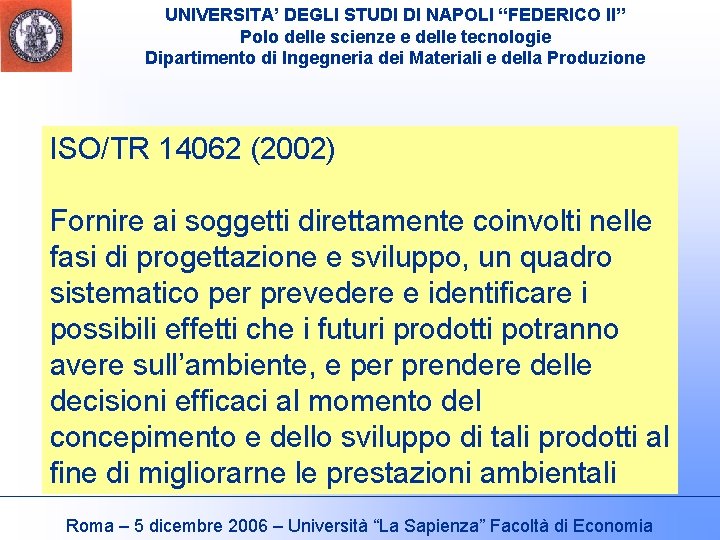 UNIVERSITA' DEGLI STUDI DI NAPOLI "FEDERICO II"
Polo delle scienze e delle tecnologie
Dipartimento di Ingegneria dei Materiali e della Produzione

ISO/TR 14062 (2002)

Fornire ai soggetti direttamente coinvolti nelle fasi di progettazione e sviluppo, un quadro sistematico per prevedere e identificare i possibili effetti che i futuri prodotti potranno avere sull'ambiente, e per prendere delle decisioni efficaci al momento del concepimento e dello sviluppo di tali prodotti al fine di migliorarne le prestazioni ambientali

Roma – 5 dicembre 2006 – Università "La Sapienza" Facoltà di Economia